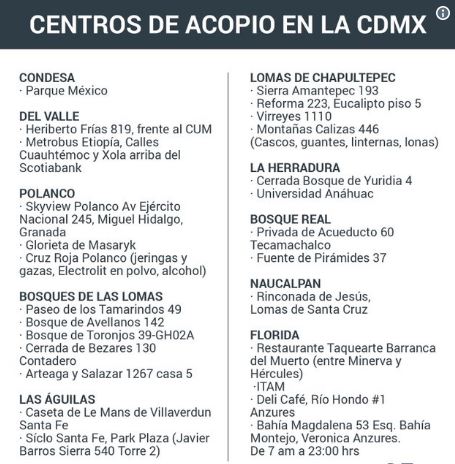 CENTROS DE ACOPIO EN LA CDMX

CONDESA
· Parque México

DEL VALLE
· Heriberto Frías 819, frente al CUM
· Metrobus Etiopía, Calles Cuauhtémoc y Xola arriba del Scotiabank

POLANCO
· Skyview Polanco Av Ejército Nacional 245, Miguel Hidalgo, Granada
· Glorieta de Masaryk
· Cruz Roja Polanco (jeringas y gazas, Electrolit en polvo, alcohol)

BOSQUES DE LAS LOMAS
· Paseo de los Tamarindos 49
· Bosque de Avellanos 142
· Bosque de Toronjos 39-GH02A
· Cerrada de Bezares 130 Contadero
· Arteaga y Salazar 1267 casa 5

LAS ÁGUILAS
· Caseta de Le Mans de Villaverdun Santa Fe
· Síclo Santa Fe, Park Plaza (Javier Barros Sierra 540 Torre 2)

LOMAS DE CHAPULTEPEC
· Sierra Amantepec 193
· Reforma 223, Eucalipto piso 5
· Virreyes 1110
· Montañas Calizas 446 (Cascos, guantes, linternas, lonas)

LA HERRADURA
· Cerrada Bosque de Yuridia 4
· Universidad Anáhuac

BOSQUE REAL
· Privada de Acueducto 60 Tecamachalco
· Fuente de Pirámides 37

NAUCALPAN
· Rinconada de Jesús, Lomas de Santa Cruz

FLORIDA
· Restaurante Taquearte Barranca del Muerto (entre Minerva y Hércules)
·ITAM
· Deli Café, Río Hondo #1 Anzures
· Bahía Magdalena 53 Esq. Bahía Montejo, Veronica Anzures. De 7 am a 23:00 hrs